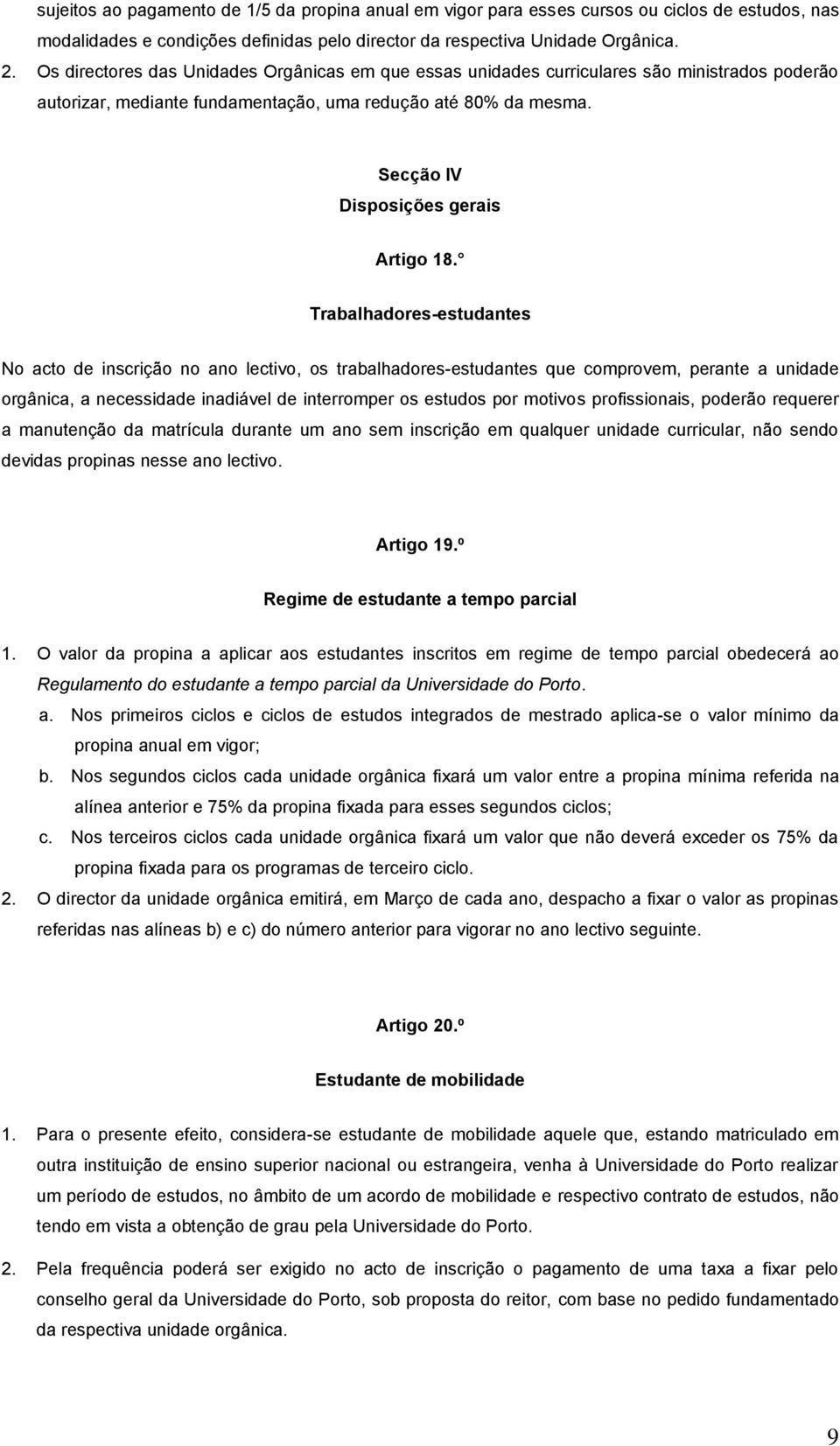 sujeitos ao pagamento de 1/5 da propina anual em vigor para esses cursos ou ciclos de estudos, nas modalidades e condições definidas pelo director da respectiva Unidade Orgânica.

2. Os directores das Unidades Orgânicas em que essas unidades curriculares são ministrados poderão autorizar, mediante fundamentação, uma redução até 80% da mesma.

Secção IV
Disposições gerais

Artigo 18.°

Trabalhadores-estudantes

No acto de inscrição no ano lectivo, os trabalhadores-estudantes que comprovem, perante a unidade orgânica, a necessidade inadiável de interromper os estudos por motivos profissionais, poderão requerer a manutenção da matrícula durante um ano sem inscrição em qualquer unidade curricular, não sendo devidas propinas nesse ano lectivo.

Artigo 19.º

Regime de estudante a tempo parcial

1. O valor da propina a aplicar aos estudantes inscritos em regime de tempo parcial obedecerá ao Regulamento do estudante a tempo parcial da Universidade do Porto.

a. Nos primeiros ciclos e ciclos de estudos integrados de mestrado aplica-se o valor mínimo da propina anual em vigor;

b. Nos segundos ciclos cada unidade orgânica fixará um valor entre a propina mínima referida na alínea anterior e 75% da propina fixada para esses segundos ciclos;

c. Nos terceiros ciclos cada unidade orgânica fixará um valor que não deverá exceder os 75% da propina fixada para os programas de terceiro ciclo.

2. O director da unidade orgânica emitirá, em Março de cada ano, despacho a fixar o valor as propinas referidas nas alíneas b) e c) do número anterior para vigorar no ano lectivo seguinte.

Artigo 20.º

Estudante de mobilidade

1. Para o presente efeito, considera-se estudante de mobilidade aquele que, estando matriculado em outra instituição de ensino superior nacional ou estrangeira, venha à Universidade do Porto realizar um período de estudos, no âmbito de um acordo de mobilidade e respectivo contrato de estudos, não tendo em vista a obtenção de grau pela Universidade do Porto.

2. Pela frequência poderá ser exigido no acto de inscrição o pagamento de uma taxa a fixar pelo conselho geral da Universidade do Porto, sob proposta do reitor, com base no pedido fundamentado da respectiva unidade orgânica.

9